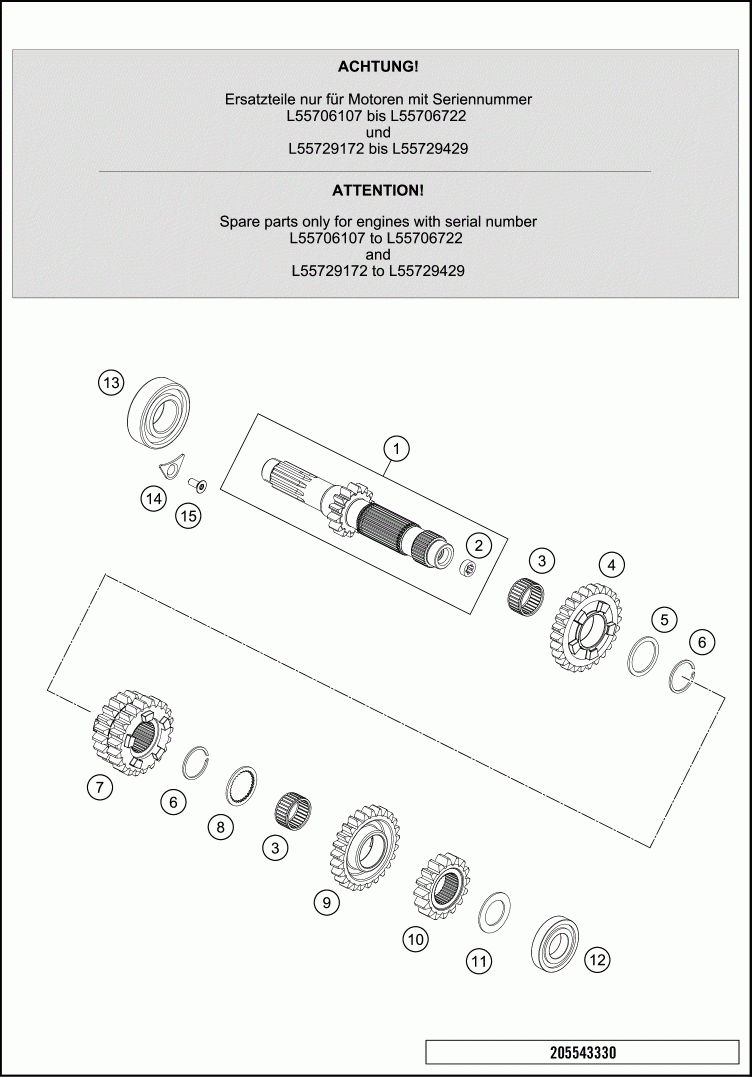 ACHTUNG!

Ersatzteile nur für Motoren mit Seriennummer
L55706107 bis L55706722
und
L55729172 bis L55729429

ATTENTION!

Spare parts only for engines with serial number
L55706107 to L55706722
and
L55729172 to L55729429

13
1
14
15
2
3
4
5
6
7
6
8
3
9
10
11
12

205543330